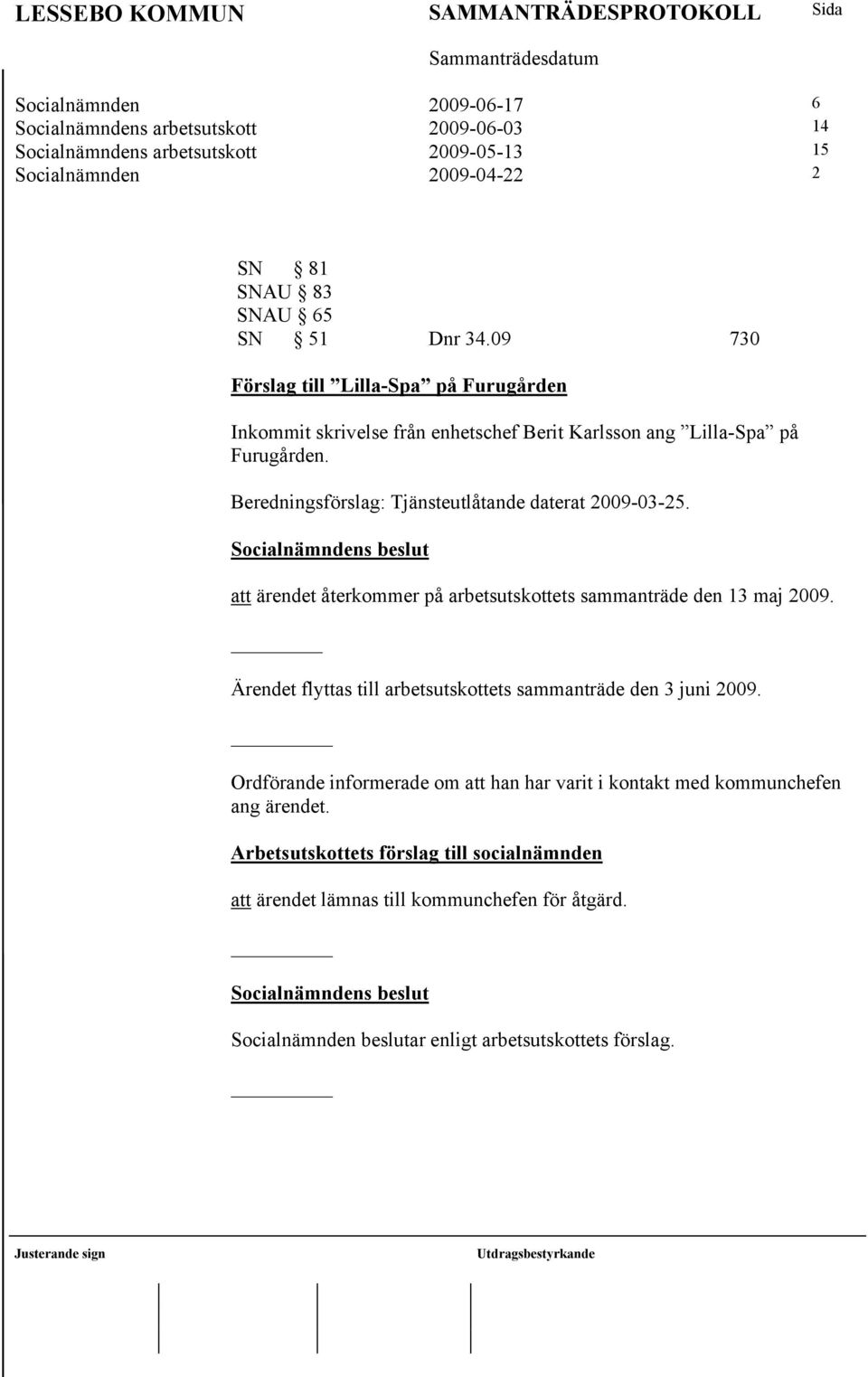 LESSEBO KOMMUN SAMMANTRÄDESPROTOKOLL Sida

Sammanträdesdatum

Socialnämnden 2009-06-17 6
Socialnämndens arbetsutskott 2009-06-03 14
Socialnämndens arbetsutskott 2009-05-13 15
Socialnämnden 2009-04-22 2

SN § 81
SNAU § 83
SNAU § 65
SN § 51 Dnr 34.09 730

Förslag till ”Lilla-Spa” på Furugården

Inkommit skrivelse från enhetschef Berit Karlsson ang ”Lilla-Spa” på Furugården.

Beredningsförslag: Tjänsteutlåtande daterat 2009-03-25.

Socialnämndens beslut

att ärendet återkommer på arbetsutskottets sammanträde den 13 maj 2009.

Ärendet flyttas till arbetsutskottets sammanträde den 3 juni 2009.

Ordförande informerade om att han har varit i kontakt med kommunchefen ang ärendet.

Arbetsutskottets förslag till socialnämnden

att ärendet lämnas till kommunchefen för åtgärd.

Socialnämndens beslut

Socialnämnden beslutar enligt arbetsutskottets förslag.

Justerande sign Utdragsbestyrkande